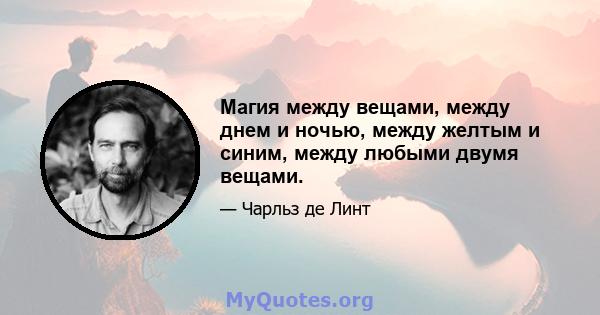 Магия между вещами, между днем и ночью, между желтым и синим, между любыми двумя вещами.

— Чарльз де Линт

MyQuotes.org